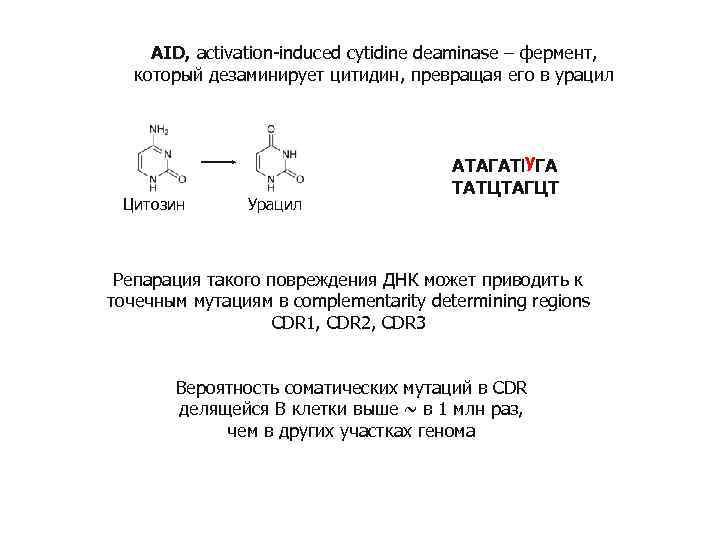 AID, activation-induced cytidine deaminase – фермент, который дезаминирует цитидин, превращая его в урацил

$NH_2$

N

N
H

O

O

NH

N
H

O

Цитозин

Урацил

АТАГАТУГА
ТАТЦТАГЦТ

Репарация такого повреждения ДНК может приводить к точечным мутациям в complementarity determining regions CDR1, CDR2, CDR3

Вероятность соматических мутаций в CDR делящейся В клетки выше ~ в 1 млн раз, чем в других участках генома